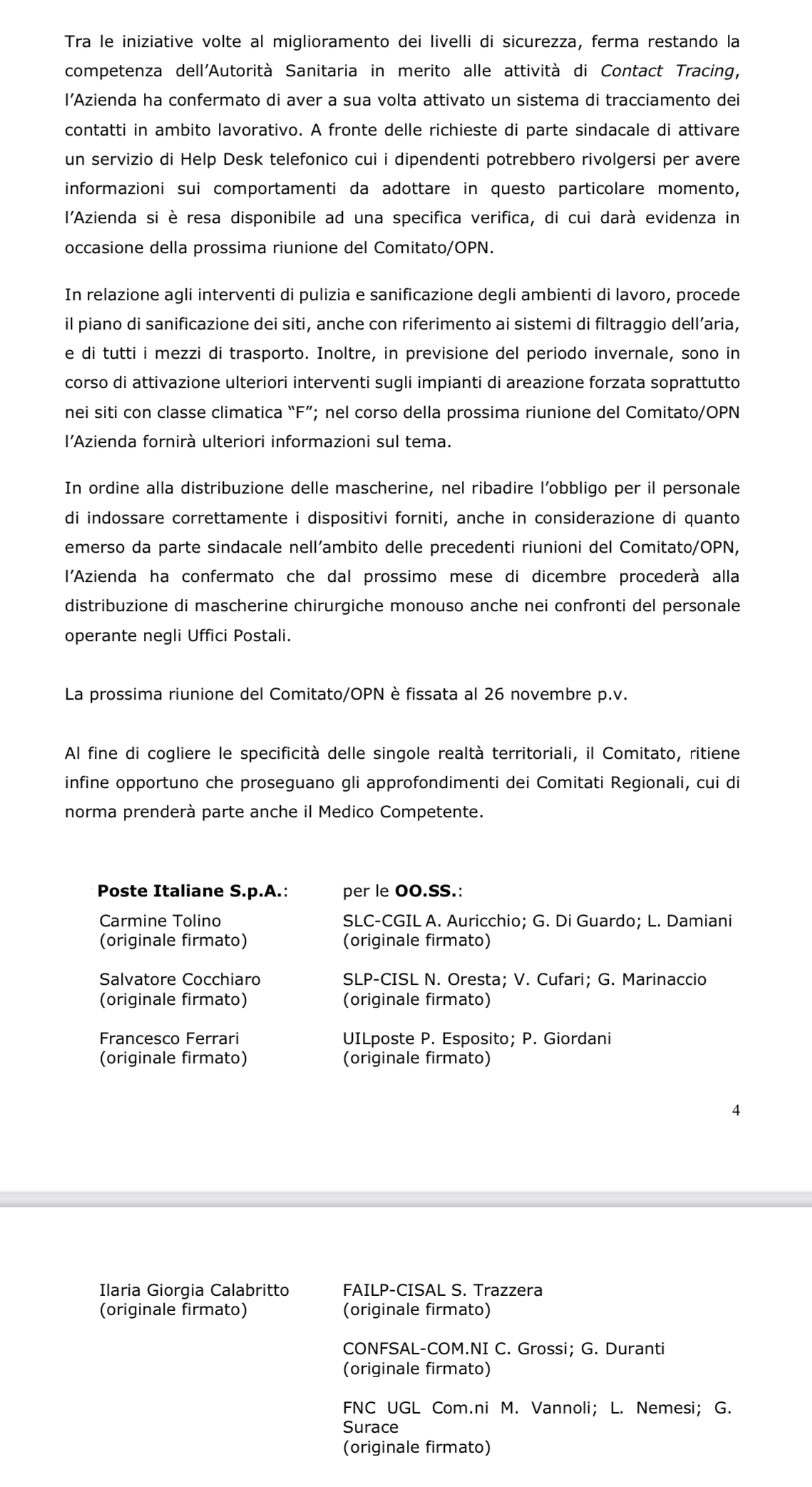 Tra le iniziative volte al miglioramento dei livelli di sicurezza, ferma restando la competenza dell'Autorità Sanitaria in merito alle attività di Contact Tracing, l'Azienda ha confermato di aver a sua volta attivato un sistema di tracciamento dei contatti in ambito lavorativo. A fronte delle richieste di parte sindacale di attivare un servizio di Help Desk telefonico cui i dipendenti potrebbero rivolgersi per avere informazioni sui comportamenti da adottare in questo particolare momento, l'Azienda si è resa disponibile ad una specifica verifica, di cui darà evidenza in occasione della prossima riunione del Comitato/OPN.

In relazione agli interventi di pulizia e sanificazione degli ambienti di lavoro, procede il piano di sanificazione dei siti, anche con riferimento ai sistemi di filtraggio dell'aria, e di tutti i mezzi di trasporto. Inoltre, in previsione del periodo invernale, sono in corso di attivazione ulteriori interventi sugli impianti di areazione forzata soprattutto nei siti con classe climatica "F"; nel corso della prossima riunione del Comitato/OPN l'Azienda fornirà ulteriori informazioni sul tema.

In ordine alla distribuzione delle mascherine, nel ribadire l'obbligo per il personale di indossare correttamente i dispositivi forniti, anche in considerazione di quanto emerso da parte sindacale nell'ambito delle precedenti riunioni del Comitato/OPN, l'Azienda ha confermato che dal prossimo mese di dicembre procederà alla distribuzione di mascherine chirurgiche monouso anche nei confronti del personale operante negli Uffici Postali.

La prossima riunione del Comitato/OPN è fissata al 26 novembre p.v.

Al fine di cogliere le specificità delle singole realtà territoriali, il Comitato, ritiene infine opportuno che proseguano gli approfondimenti dei Comitati Regionali, cui di norma prenderà parte anche il Medico Competente.

Poste Italiane S.p.A.:

Carmine Tolino
(originale firmato)

Salvatore Cocchiaro
(originale firmato)

Francesco Ferrari
(originale firmato)

per le OO.SS.:

SLC-CGIL A. Auricchio; G. Di Guardo; L. Damiani
(originale firmato)

SLP-CISL N. Oresta; V. Cufari; G. Marinaccio
(originale firmato)

UILposte P. Esposito; P. Giordani
(originale firmato)

4

Ilaria Giorgia Calabritto
(originale firmato)

FAILP-CISAL S. Trazzera
(originale firmato)

CONFSAL-COM.NI C. Grossi; G. Duranti
(originale firmato)

FNC UGL Com.ni M. Vannoli; L. Nemesi; G. Surace
(originale firmato)